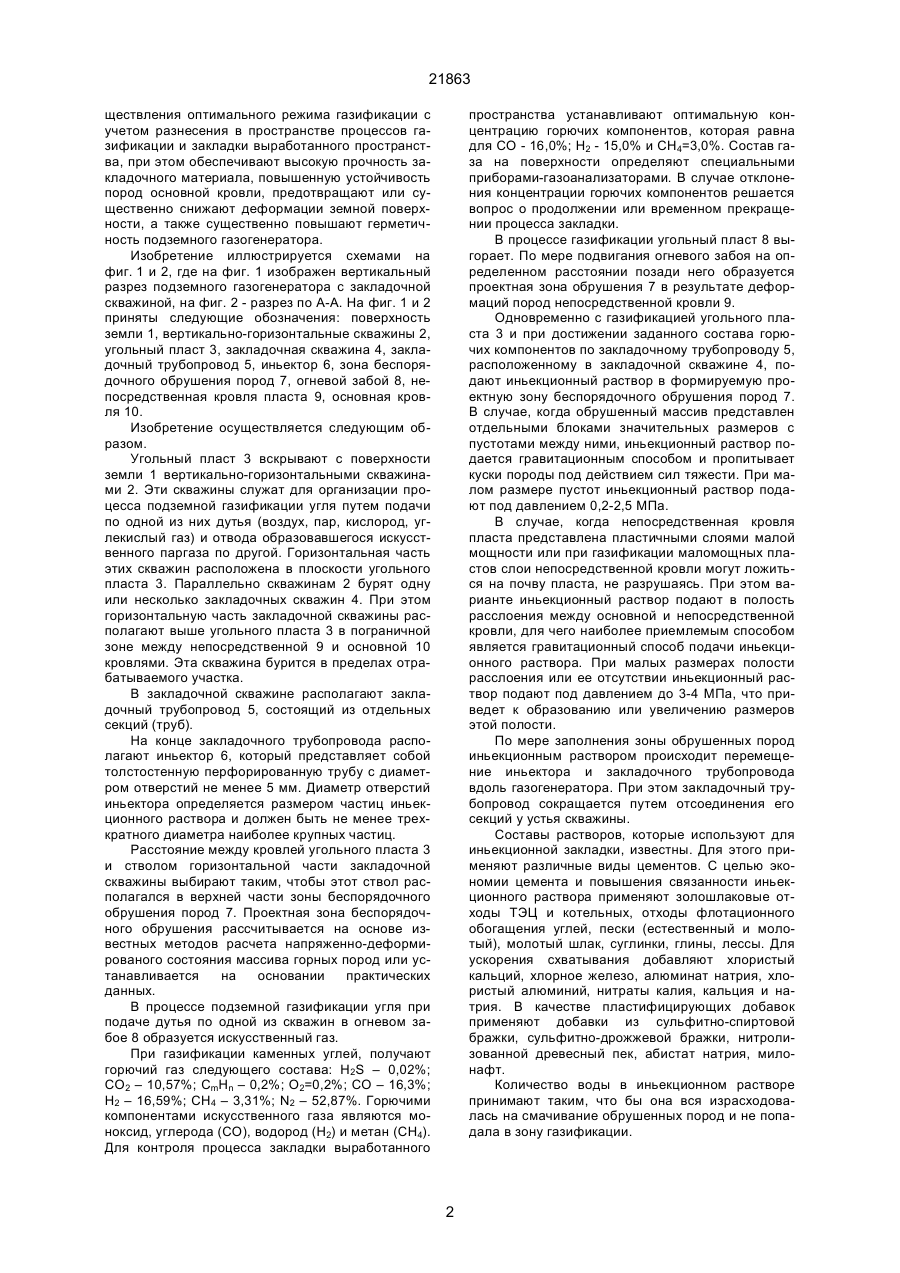 21863

ществления оптимального режима газификации с учетом разнесения в пространстве процессов газификации и закладки выработанного пространства, при этом обеспечивают высокую прочность закладочного материала, повышенную устойчивость пород основной кровли, предотвращают или существенно снижают деформации земной поверхности, а также существенно повышают герметичность подземного газогенератора.

Изобретение иллюстрируется схемами на фиг. 1 и 2, где на фиг. 1 изображен вертикальный разрез подземного газогенератора с закладочной скважиной, на фиг. 2 - разрез по А-А. На фиг. 1 и 2 приняты следующие обозначения: поверхность земли 1, вертикально-горизонтальные скважины 2, угольный пласт 3, закладочная скважина 4, закладочный трубопровод 5, иньектор 6, зона беспорядочного обрушения пород 7, огневой забой 8, непосредственная кровля пласта 9, основная кровля 10.

Изобретение осуществляется следующим образом.

Угольный пласт 3 вскрывают с поверхности земли 1 вертикально-горизонтальными скважинами 2. Эти скважины служат для организации процесса подземной газификации угля путем подачи по одной из них дутья (воздух, пар, кислород, углекислый газ) и отвода образовавшегося искусственного паргаза по другой. Горизонтальная часть этих скважин расположена в плоскости угольного пласта 3. Параллельно скважинам 2 бурят одну или несколько закладочных скважин 4. При этом горизонтальную часть закладочной скважины располагают выше угольного пласта 3 в пограничной зоне между непосредственной 9 и основной 10 кровлями. Эта скважина бурится в пределах отрабатываемого участка.

В закладочной скважине располагают закладочный трубопровод 5, состоящий из отдельных секций (труб).

На конце закладочного трубопровода располагают иньектор 6, который представляет собой толстостенную перфорированную трубу с диаметром отверстий не менее 5 мм. Диаметр отверстий иньектора определяется размером частиц иньекционного раствора и должен быть не менее трехкратного диаметра наиболее крупных частиц.

Расстояние между кровлей угольного пласта 3 и стволом горизонтальной части закладочной скважины выбирают таким, чтобы этот ствол располагался в верхней части зоны беспорядочного обрушения пород 7. Проектная зона беспорядочного обрушения рассчитывается на основе известных методов расчета напряженно-деформированого состояния массива горных пород или устанавливается на основании практических данных.

В процессе подземной газификации угля при подаче дутья по одной из скважин в огневом забое 8 образуется искусственный газ.

При газификации каменных углей, получают горючий газ следующего состава: $H_2S$ – 0,02%; $CO_2$ – 10,57%; $C_mH_n$ – 0,2%; $O_2$=0,2%; CO – 16,3%; $H_2$ – 16,59%; $CH_4$ – 3,31%; $N_2$ – 52,87%. Горючими компонентами искусственного газа являются моноксид, углерода (CO), водород ($H_2$) и метан ($CH_4$). Для контроля процесса закладки выработанного пространства устанавливают оптимальную концентрацию горючих компонентов, которая равна для CO - 16,0%; $H_2$ - 15,0% и $CH_4$=3,0%. Состав газа на поверхности определяют специальными приборами-газоанализаторами. В случае отклонения концентрации горючих компонентов решается вопрос о продолжении или временном прекращении процесса закладки.

В процессе газификации угольный пласт 8 выгорает. По мере подвигания огневого забоя на определенном расстоянии позади него образуется проектная зона обрушения 7 в результате деформаций пород непосредственной кровли 9.

Одновременно с газификацией угольного пласта 3 и при достижении заданного состава горючих компонентов по закладочному трубопроводу 5, расположенному в закладочной скважине 4, подают иньекционный раствор в формируемую проектную зону беспорядочного обрушения пород 7. В случае, когда обрушенный массив представлен отдельными блоками значительных размеров с пустотами между ними, иньекционный раствор подается гравитационным способом и пропитывает куски породы под действием сил тяжести. При малом размере пустот иньекционный раствор подают под давлением 0,2-2,5 МПа.

В случае, когда непосредственная кровля пласта представлена пластичными слоями малой мощности или при газификации маломощных пластов слои непосредственной кровли могут ложиться на почву пласта, не разрушаясь. При этом варианте иньекционный раствор подают в полость расслоения между основной и непосредственной кровли, для чего наиболее приемлемым способом является гравитационный способ подачи иньекционного раствора. При малых размерах полости расслоения или ее отсутствии иньекционный раствор подают под давлением до 3-4 МПа, что приведет к образованию или увеличению размеров этой полости.

По мере заполнения зоны обрушенных пород иньекционным раствором происходит перемещение иньектора и закладочного трубопровода вдоль газогенератора. При этом закладочный трубопровод сокращается путем отсоединения его секций у устья скважины.

Составы растворов, которые используют для иньекционной закладки, известны. Для этого применяют различные виды цементов. С целью экономии цемента и повышения связанности иньекционного раствора применяют золошлаковые отходы ТЭЦ и котельных, отходы флотационного обогащения углей, пески (естественный и молотый), молотый шлак, суглинки, глины, лессы. Для ускорения схватывания добавляют хлористый кальций, хлорное железо, алюминат натрия, хлористый алюминий, нитраты калия, кальция и натрия. В качестве пластифицирующих добавок применяют добавки из сульфитно-спиртовой бражки, сульфитно-дрожжевой бражки, нитролизованной древесный пек, абистат натрия, милонафт.

Количество воды в иньекционном растворе принимают таким, что бы она вся израсходовалась на смачивание обрушенных пород и не попадала в зону газификации.

2